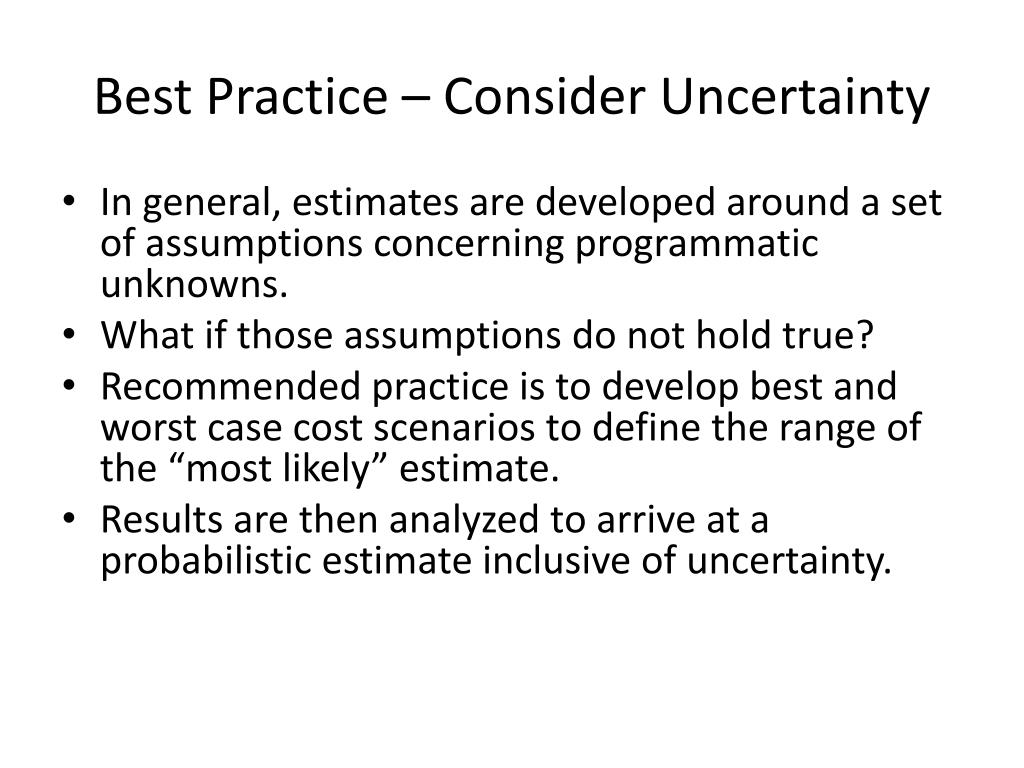 Best Practice – Consider Uncertainty

• In general, estimates are developed around a set of assumptions concerning programmatic unknowns.
• What if those assumptions do not hold true?
• Recommended practice is to develop best and worst case cost scenarios to define the range of the “most likely” estimate.
• Results are then analyzed to arrive at a probabilistic estimate inclusive of uncertainty.